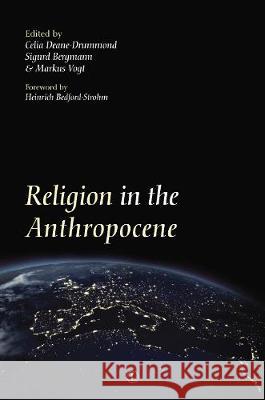 Edited by
Celia Deane-Drummond
Sigurd Bergmann
& Markus Vogt

Foreword by
Heinrich Bedford-Strohm

Religion in the Anthropocene

Kraina Książek